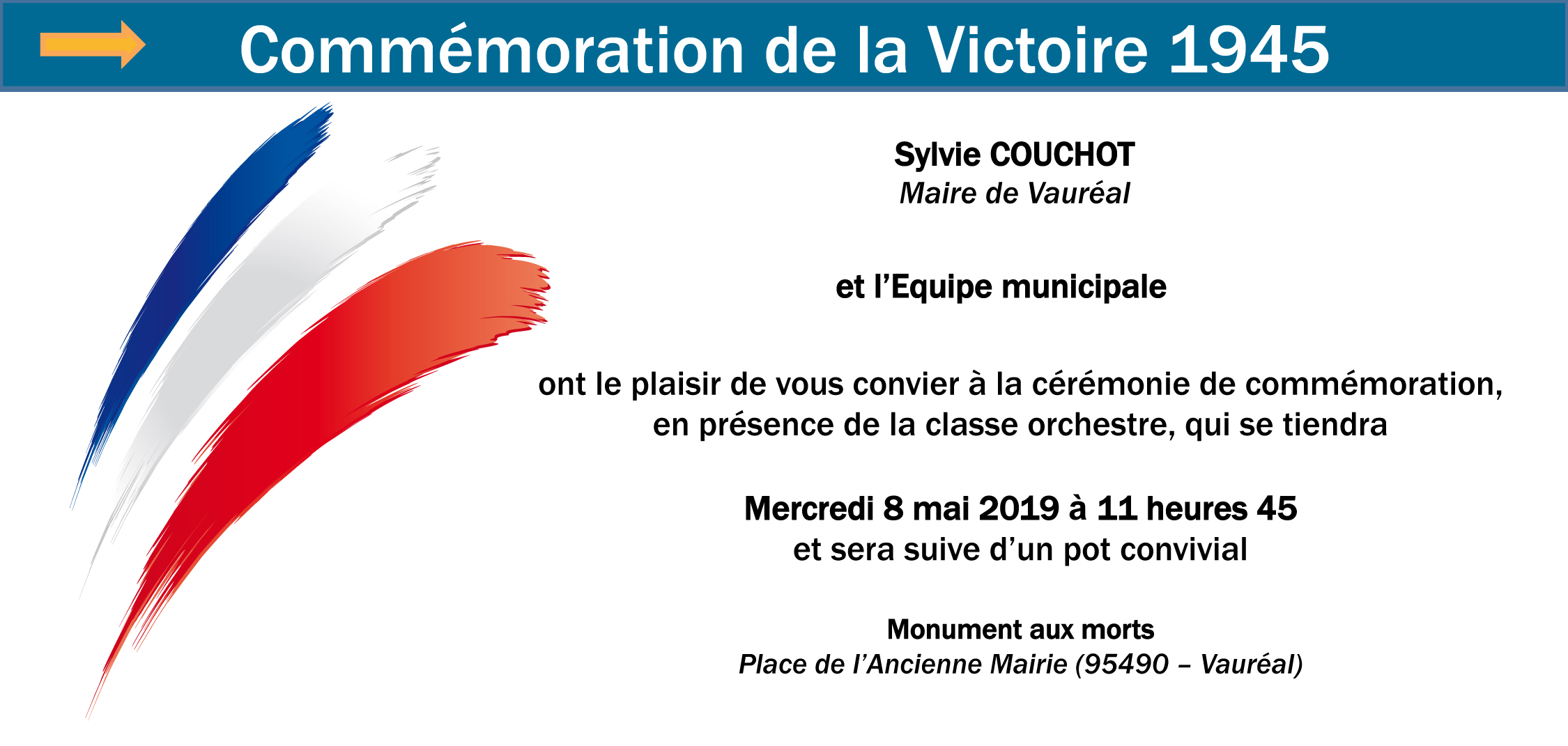 Commémoration de la Victoire 1945

Sylvie COUCHOT
Maire de Vauréal

et l'Equipe municipale

ont le plaisir de vous convier à la cérémonie de commémoration, en présence de la classe orchestre, qui se tiendra

Mercredi 8 mai 2019 à 11 heures 45
et sera suive d'un pot convivial

Monument aux morts
Place de l'Ancienne Mairie (95490 – Vauréal)